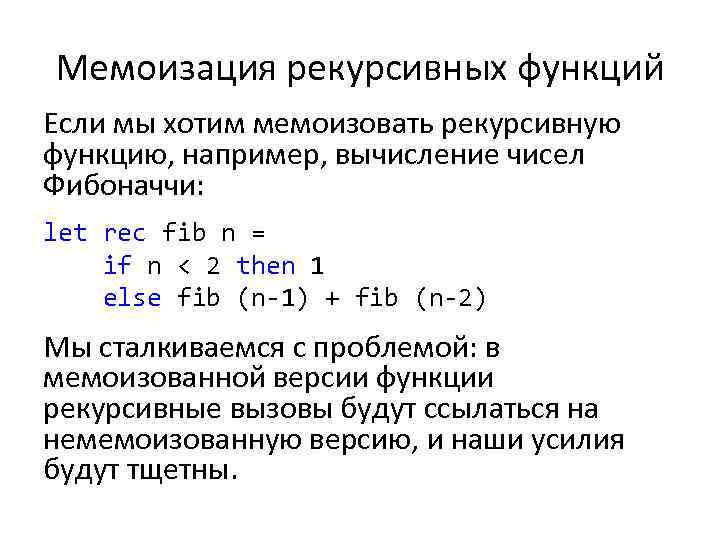 Мемоизация рекурсивных функций

Если мы хотим мемоизовать рекурсивную функцию, например, вычисление чисел Фибоначчи:

let rec fib n =
    if n < 2 then 1
    else fib (n-1) + fib (n-2)

Мы сталкиваемся с проблемой: в мемоизованной версии функции рекурсивные вызовы будут ссылаться на немемоизованную версию, и наши усилия будут тщетны.